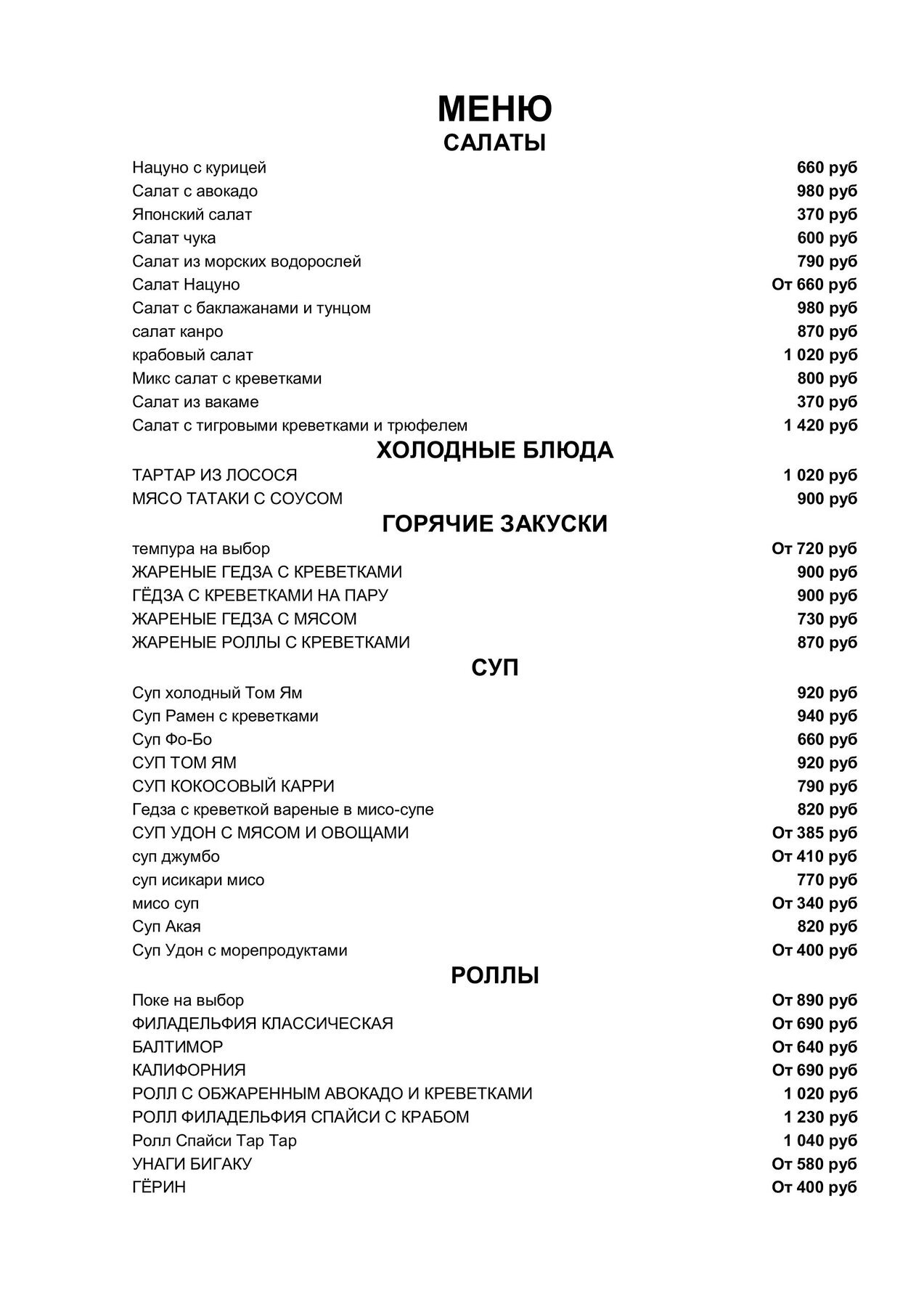 МЕНЮ
САЛАТЫ

Нацуно с курицей 660 руб
Салат с авокадо 980 руб
Японский салат 370 руб
Салат чука 600 руб
Салат из морских водорослей 790 руб
Салат Нацуно От 660 руб
Салат с баклажанами и тунцом 980 руб
салат канро 870 руб
крабовый салат 1 020 руб
Микс салат с креветками 800 руб
Салат из вакаме 370 руб
Салат с тигровыми креветками и трюфелем 1 420 руб

ХОЛОДНЫЕ БЛЮДА

ТАРТАР ИЗ ЛОСОСЯ 1 020 руб
МЯСО ТАТАКИ С СОУСОМ 900 руб

ГОРЯЧИЕ ЗАКУСКИ

темпура на выбор От 720 руб
ЖАРЕНЫЕ ГЕДЗА С КРЕВЕТКАМИ 900 руб
ГЁДЗА С КРЕВЕТКАМИ НА ПАРУ 900 руб
ЖАРЕНЫЕ ГЕДЗА С МЯСОМ 730 руб
ЖАРЕНЫЕ РОЛЛЫ С КРЕВЕТКАМИ 870 руб

СУП

Суп холодный Том Ям 920 руб
Суп Рамен с креветками 940 руб
Суп Фо-Бо 660 руб
СУП ТОМ ЯМ 920 руб
СУП КОКОСОВЫЙ КАРРИ 790 руб
Гедза с креветкой вареные в мисо-супе 820 руб
СУП УДОН С МЯСОМ И ОВОЩАМИ От 385 руб
суп джумбо От 410 руб
суп исикари мисо 770 руб
мисо суп От 340 руб
Суп Акая 820 руб
Суп Удон с морепродуктами От 400 руб

РОЛЛЫ

Поке на выбор От 890 руб
ФИЛАДЕЛЬФИЯ КЛАССИЧЕСКАЯ От 690 руб
БАЛТИМОР От 640 руб
КАЛИФОРНИЯ От 690 руб
РОЛЛ С ОБЖАРЕННЫМ АВОКАДО И КРЕВЕТКАМИ 1 020 руб
РОЛЛ ФИЛАДЕЛЬФИЯ СПАЙСИ С КРАБОМ 1 230 руб
Ролл Спайси Тар Тар 1 040 руб
УНАГИ БИГАКУ От 580 руб
ГЁРИН От 400 руб